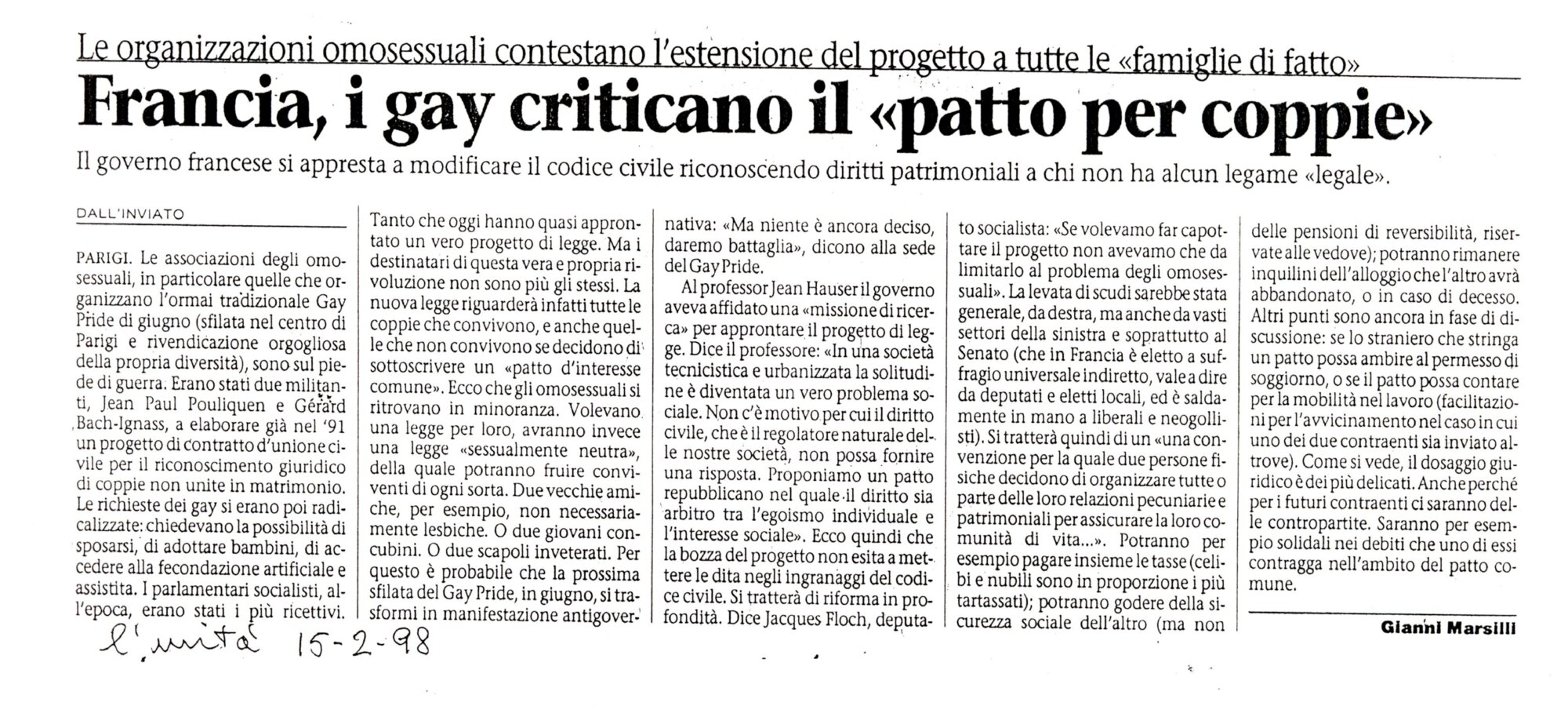 Le organizzazioni omosessuali contestano l'estensione del progetto a tutte le «famiglie di fatto»

Francia, i gay criticano il «patto per coppie»

Il governo francese si appresta a modificare il codice civile riconoscendo diritti patrimoniali a chi non ha alcun legame «legale».

DALL'INVIATO

PARIGI. Le associazioni degli omosessuali, in particolare quelle che organizzano l'ormai tradizionale Gay Pride di giugno (sfilata nel centro di Parigi e rivendicazione orgogliosa della propria diversità), sono sul piede di guerra. Erano stati due militanti, Jean Paul Pouliquen e Gérard Bach-Ignass, a elaborare già nel '91 un progetto di contratto d'unione civile per il riconoscimento giuridico di coppie non unite in matrimonio. Le richieste dei gay si erano poi radicalizzate: chiedevano la possibilità di sposarsi, di adottare bambini, di accedere alla fecondazione artificiale e assistita. I parlamentari socialisti, all'epoca, erano stati i più ricettivi. Tanto che oggi hanno quasi approntato un vero progetto di legge. Ma i destinatari di questa vera e propria rivoluzione non sono più gli stessi. La nuova legge riguarderà infatti tutte le coppie che convivono, e anche quelle che non convivono se decidono di sottoscrivere un «patto d'interesse comune». Ecco che gli omosessuali si ritrovano in minoranza. Volevano una legge per loro, avranno invece una legge «sessualmente neutra», della quale potranno fruire conviventi di ogni sorta. Due vecchie amiche, per esempio, non necessariamente lesbiche. O due giovani concubini. O due scapoli inveterati. Per questo è probabile che la prossima sfilata del Gay Pride, in giugno, si trasformi in manifestazione antigovernativa: «Ma niente è ancora deciso, daremo battaglia», dicono alla sede del Gay Pride.

Al professor Jean Hauser il governo aveva affidato una «missione di ricerca» per approntare il progetto di legge. Dice il professore: «In una società tecnicistica e urbanizzata la solitudine è diventata un vero problema sociale. Non c'è motivo per cui il diritto civile, che è il regolatore naturale delle nostre società, non possa fornire una risposta. Proponiamo un patto repubblicano nel quale il diritto sia arbitro tra l'egoismo individuale e l'interesse sociale». Ecco quindi che la bozza del progetto non esita a mettere le dita negli ingranaggi del codice civile. Si tratterà di riforma in profondità. Dice Jacques Floch, deputato socialista: «Se volevamo far capottare il progetto non avevamo che da limitarlo al problema degli omosessuali». La levata di scudi sarebbe stata generale, da destra, ma anche da vasti settori della sinistra e soprattutto al Senato (che in Francia è eletto a suffragio universale indiretto, vale a dire da deputati e eletti locali, ed è saldamente in mano a liberali e neogollisti). Si tratterà quindi di un «una convenzione per la quale due persone fisiche decidono di organizzare tutte o parte delle loro relazioni pecuniarie e patrimoniali per assicurare la loro comunità di vita...». Potranno per esempio pagare insieme le tasse (celibi e nubili sono in proporzione i più tartassati); potranno godere della sicurezza sociale dell'altro (ma non delle pensioni di reversibilità, riservate alle vedove); potranno rimanere inquilini dell'alloggio che l'altro avrà abbandonato, o in caso di decesso. Altri punti sono ancora in fase di discussione: se lo straniero che stringa un patto possa ambire al permesso di soggiorno, o se il patto possa contare per la mobilità nel lavoro (facilitazioni per l'avvicinamento nel caso in cui uno dei due contraenti sia inviato altrove). Come si vede, il dosaggio giuridico è dei più delicati. Anche perché per i futuri contraenti ci saranno delle contropartite. Saranno per esempio solidali nei debiti che uno di essi contragga nell'ambito del patto comune.

Gianni Marsilli

l'unità 15-2-98